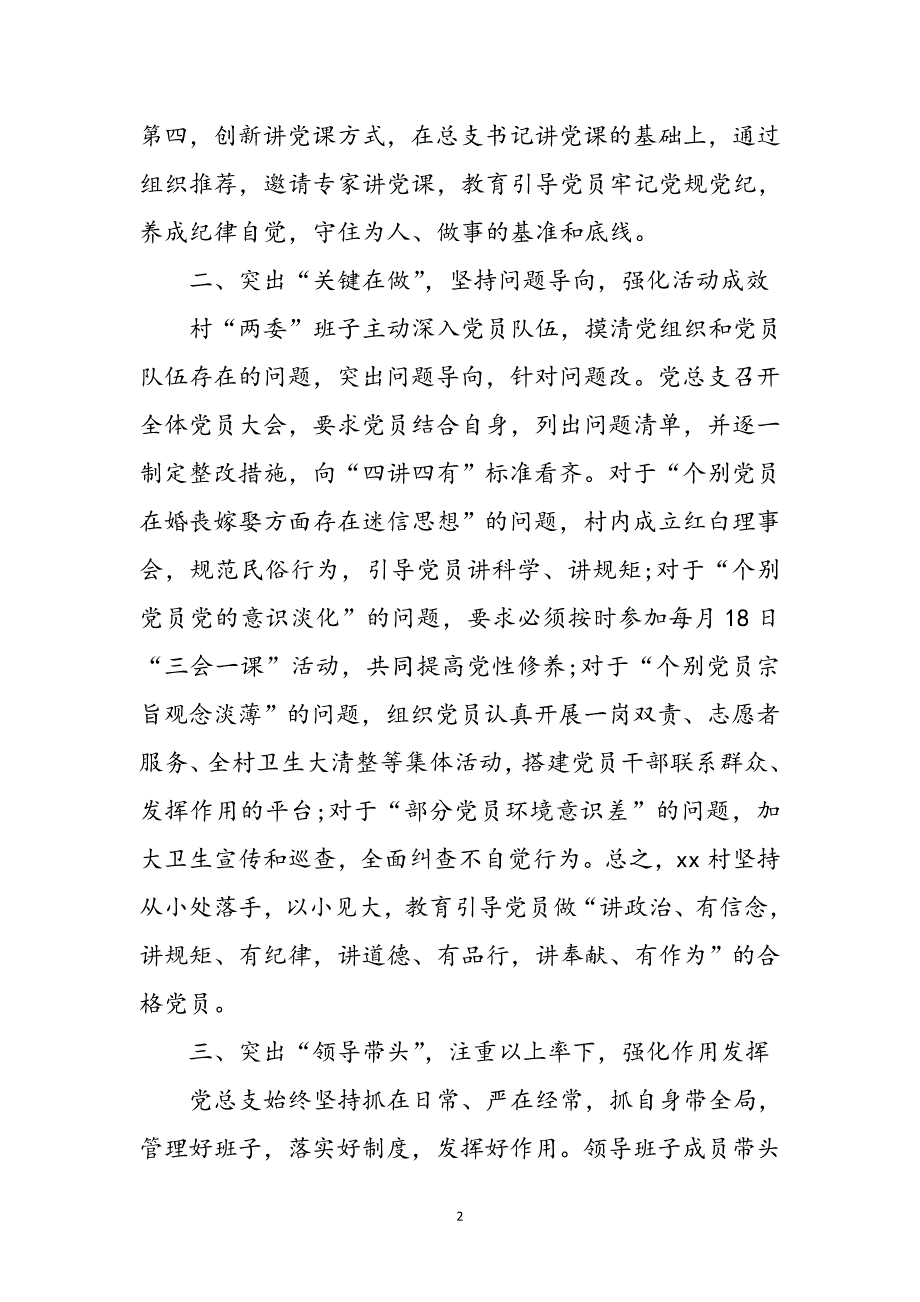 第四，创新讲党课方式，在总支书记讲党课的基础上，通过组织推荐，邀请专家讲党课，教育引导党员牢记党规党纪，养成纪律自觉，守住为人、做事的基准和底线。

二、突出“关键在做”，坚持问题导向，强化活动成效

村“两委”班子主动深入党员队伍，摸清党组织和党员队伍存在的问题，突出问题导向，针对问题改。党总支召开全体党员大会，要求党员结合自身，列出问题清单，并逐一制定整改措施，向“四讲四有”标准看齐。对于“个别党员在婚丧嫁娶方面存在迷信思想”的问题，村内成立红白理事会，规范民俗行为，引导党员讲科学、讲规矩;对于“个别党员党的意识淡化”的问题，要求必须按时参加每月18日“三会一课”活动，共同提高党性修养;对于“个别党员宗旨观念淡薄”的问题，组织党员认真开展一岗双责、志愿者服务、全村卫生大清整等集体活动，搭建党员干部联系群众、发挥作用的平台;对于“部分党员环境意识差”的问题，加大卫生宣传和巡查，全面纠查不自觉行为。总之，xx村坚持从小处落手，以小见大，教育引导党员做“讲政治、有信念，讲规矩、有纪律，讲道德、有品行，讲奉献、有作为”的合格党员。

三、突出“领导带头”，注重以上率下，强化作用发挥

党总支始终坚持抓在日常、严在经常，抓自身带全局，管理好班子，落实好制度，发挥好作用。领导班子成员带头

2